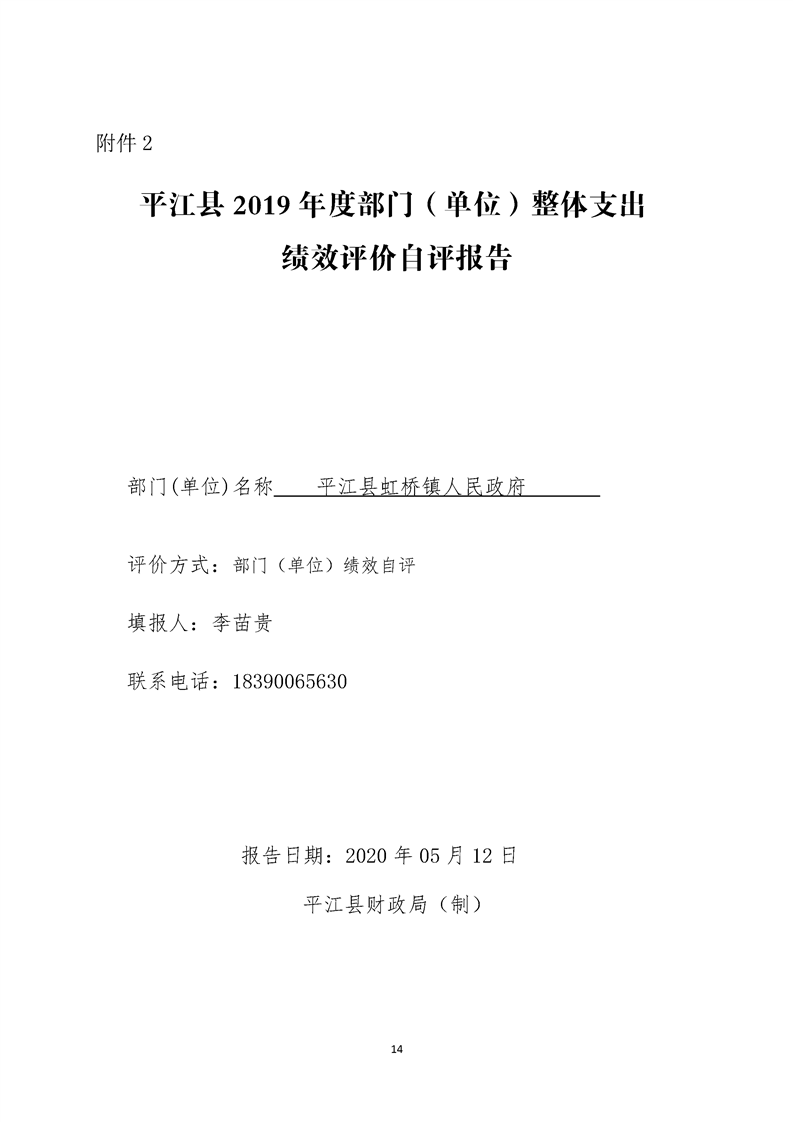 附件 2

平江县 2019 年度部门（单位）整体支出
绩效评价自评报告

部门(单位)名称 平江县虹桥镇人民政府

评价方式：部门（单位）绩效自评

填报人：李苗贵

联系电话：18390065630

报告日期：2020 年 05 月 12 日

平江县财政局（制）

14